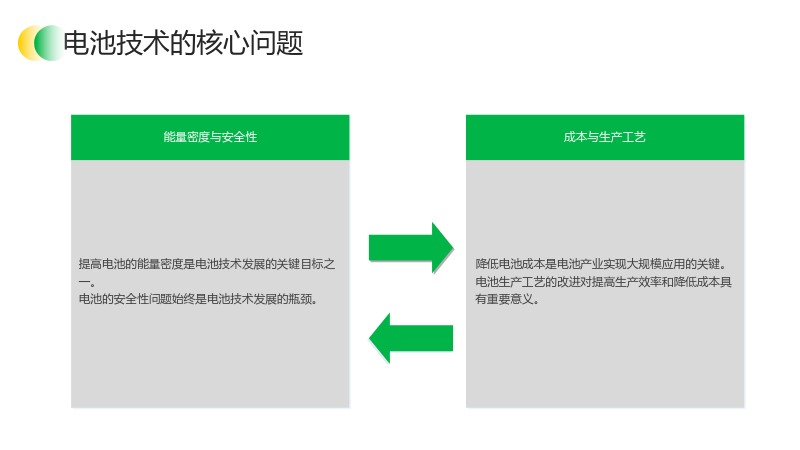 电池技术的核心问题

能量密度与安全性

提高电池的能量密度是电池技术发展的关键目标之一。
电池的安全性问题始终是电池技术发展的瓶颈。

成本与生产工艺

降低电池成本是电池产业实现大规模应用的关键。
电池生产工艺的改进对提高生产效率和降低成本具有重要意义。